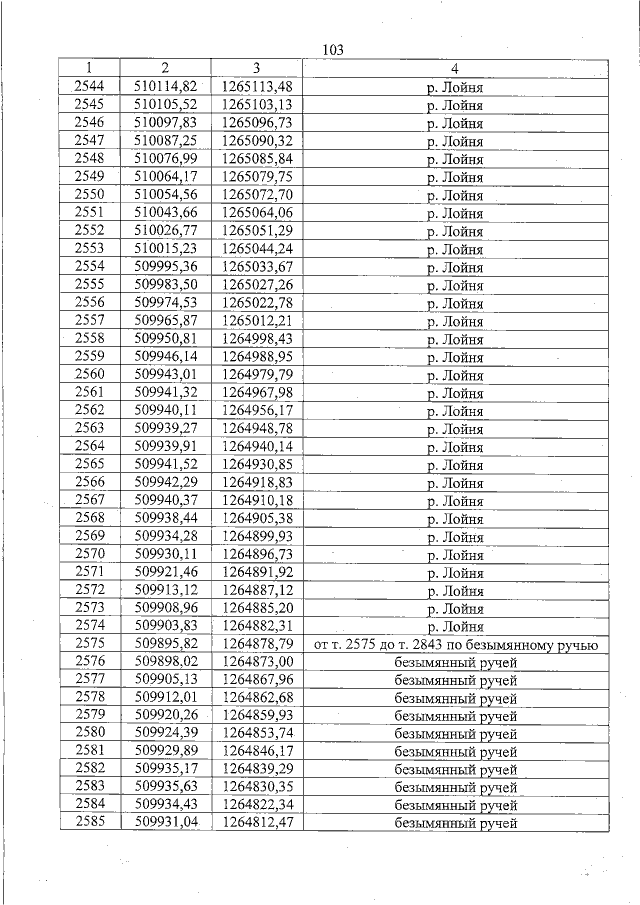 103

| 1 | 2 | 3 | 4 |
|---|---|---|---|
| 2544 | 510114,82 | 1265113,48 | р. Лойня |
| 2545 | 510105,52 | 1265103,13 | р. Лойня |
| 2546 | 510097,83 | 1265096,73 | р. Лойня |
| 2547 | 510087,25 | 1265090,32 | р. Лойня |
| 2548 | 510076,99 | 1265085,84 | р. Лойня |
| 2549 | 510064,17 | 1265079,75 | р. Лойня |
| 2550 | 510054,56 | 1265072,70 | р. Лойня |
| 2551 | 510043,66 | 1265064,06 | р. Лойня |
| 2552 | 510026,77 | 1265051,29 | р. Лойня |
| 2553 | 510015,23 | 1265044,24 | р. Лойня |
| 2554 | 509995,36 | 1265033,67 | р. Лойня |
| 2555 | 509983,50 | 1265027,26 | р. Лойня |
| 2556 | 509974,53 | 1265022,78 | р. Лойня |
| 2557 | 509965,87 | 1265012,21 | р. Лойня |
| 2558 | 509950,81 | 1264998,43 | р. Лойня |
| 2559 | 509946,14 | 1264988,95 | р. Лойня |
| 2560 | 509943,01 | 1264979,79 | р. Лойня |
| 2561 | 509941,32 | 1264967,98 | р. Лойня |
| 2562 | 509940,11 | 1264956,17 | р. Лойня |
| 2563 | 509939,27 | 1264948,78 | р. Лойня |
| 2564 | 509939,91 | 1264940,14 | р. Лойня |
| 2565 | 509941,52 | 1264930,85 | р. Лойня |
| 2566 | 509942,29 | 1264918,83 | р. Лойня |
| 2567 | 509940,37 | 1264910,18 | р. Лойня |
| 2568 | 509938,44 | 1264905,38 | р. Лойня |
| 2569 | 509934,28 | 1264899,93 | р. Лойня |
| 2570 | 509930,11 | 1264896,73 | р. Лойня |
| 2571 | 509921,46 | 1264891,92 | р. Лойня |
| 2572 | 509913,12 | 1264887,12 | р. Лойня |
| 2573 | 509908,96 | 1264885,20 | р. Лойня |
| 2574 | 509903,83 | 1264882,31 | р. Лойня |
| 2575 | 509895,82 | 1264878,79 | от т. 2575 до т. 2843 по безымянному ручью |
| 2576 | 509898,02 | 1264873,00 | безымянный ручей |
| 2577 | 509905,13 | 1264867,96 | безымянный ручей |
| 2578 | 509912,01 | 1264862,68 | безымянный ручей |
| 2579 | 509920,26 | 1264859,93 | безымянный ручей |
| 2580 | 509924,39 | 1264853,74 | безымянный ручей |
| 2581 | 509929,89 | 1264846,17 | безымянный ручей |
| 2582 | 509935,17 | 1264839,29 | безымянный ручей |
| 2583 | 509935,63 | 1264830,35 | безымянный ручей |
| 2584 | 509934,43 | 1264822,34 | безымянный ручей |
| 2585 | 509931,04 | 1264812,47 | безымянный ручей |